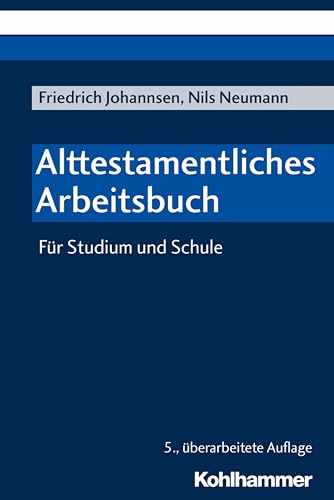 Friedrich Johannsen, Nils Neumann

Alttestamentliches Arbeitsbuch

Für Studium und Schule

5., überarbeitete Auflage

Kohlhammer